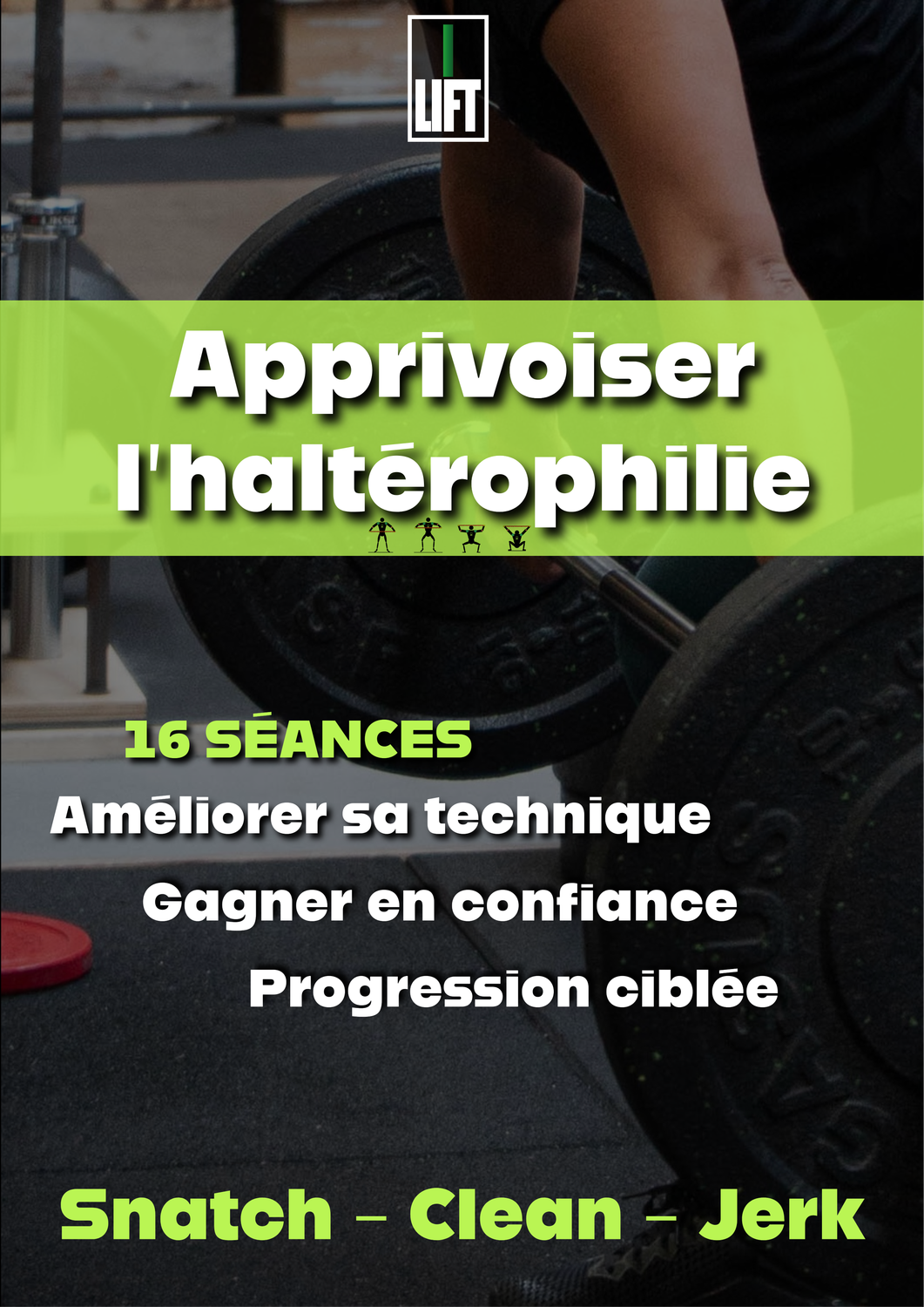 LIFT

Apprivoiser l'haltérophilie

16 SÉANCES

Améliorer sa technique

Gagner en confiance

Progression ciblée

Snatch - Clean - Jerk